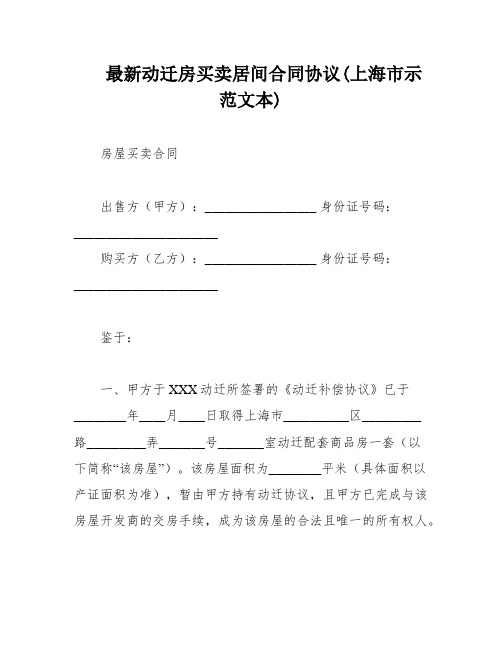 最新动迁房买卖居间合同协议(上海市示范文本)

房屋买卖合同

出售方（甲方）：________________ 身份证号码：____________________

购买方（乙方）：________________ 身份证号码：____________________

鉴于：

一、甲方于XXX动迁所签署的《动迁补偿协议》已于________年____月____日取得上海市__________区_________路_________弄_______号_______室动迁配套商品房一套（以下简称“该房屋”）。该房屋面积为________平米（具体面积以产证面积为准），暂由甲方持有动迁协议，且甲方已完成与该房屋开发商的交房手续，成为该房屋的合法且唯一的所有权人。